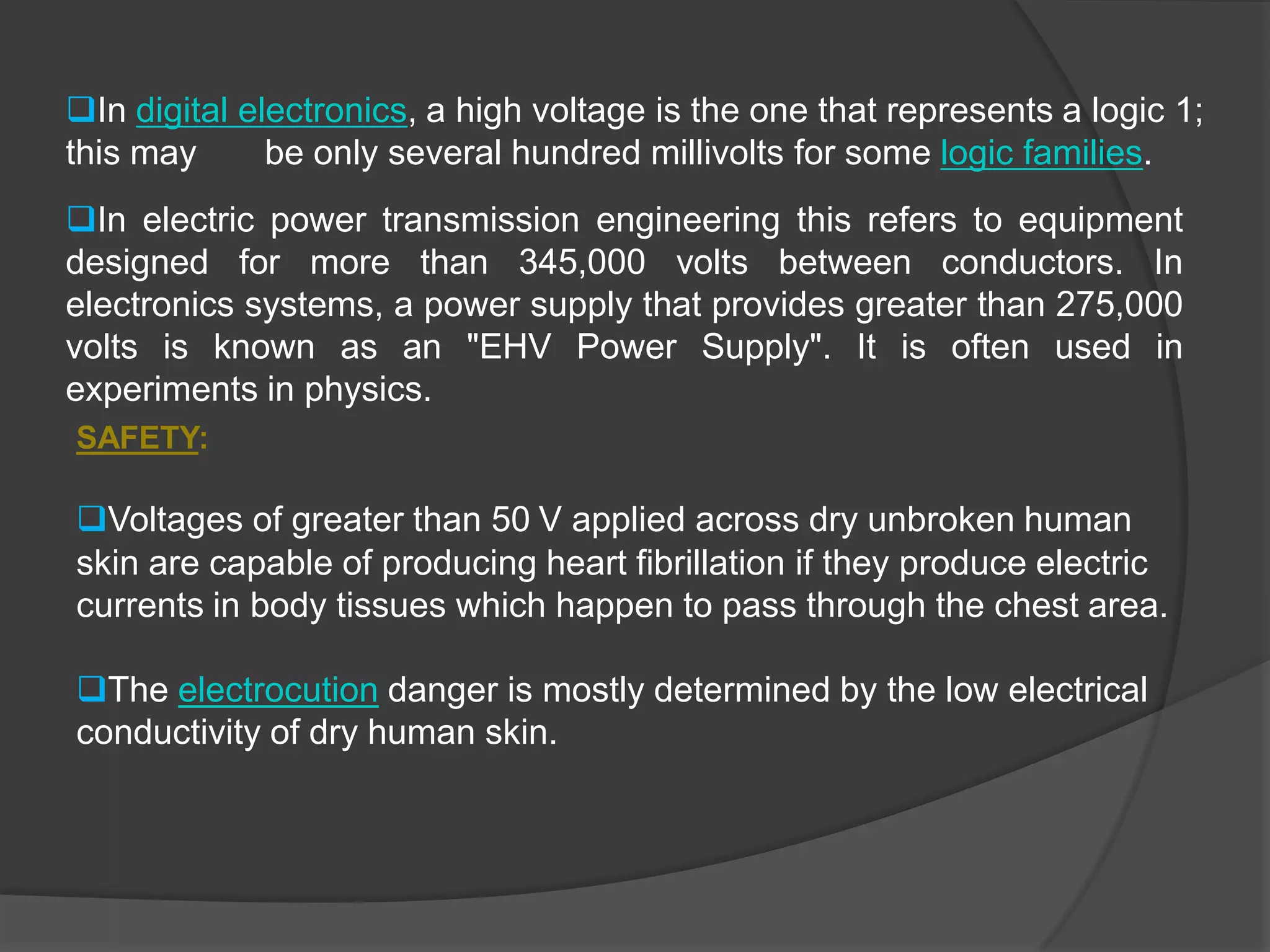 ❑In digital electronics, a high voltage is the one that represents a logic 1; this may be only several hundred millivolts for some logic families.

❑In electric power transmission engineering this refers to equipment designed for more than 345,000 volts between conductors. In electronics systems, a power supply that provides greater than 275,000 volts is known as an "EHV Power Supply". It is often used in experiments in physics.

SAFETY:

❑Voltages of greater than 50 V applied across dry unbroken human skin are capable of producing heart fibrillation if they produce electric currents in body tissues which happen to pass through the chest area.

❑The electrocution danger is mostly determined by the low electrical conductivity of dry human skin.